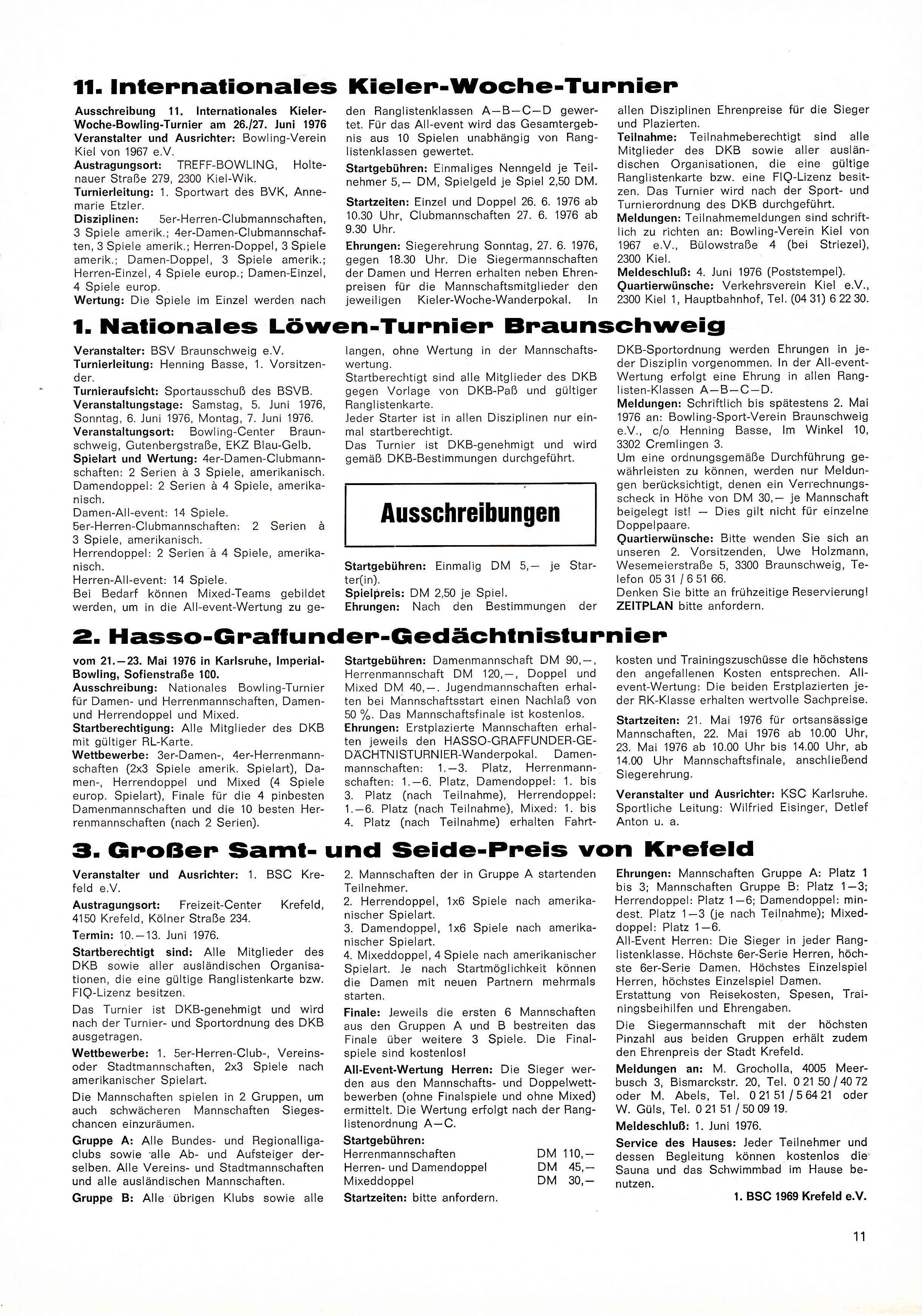 11. Internationales Kieler-Woche-Turnier

Ausschreibung 11. Internationales Kieler-Woche-Bowling-Turnier am 26./27. Juni 1976
Veranstalter und Ausrichter: Bowling-Verein Kiel von 1967 e.V.
Austragungsort: TREFF-BOWLING, Holtenauer Straße 279, 2300 Kiel-Wik.
Turnierleitung: 1. Sportwart des BVK, Annemarie Etzler.
Disziplinen: 5er-Herren-Clubmannschaften, 3 Spiele amerik.; 4er-Damen-Clubmannschaften, 3 Spiele amerik.; Herren-Doppel, 3 Spiele amerik.; Damen-Doppel, 3 Spiele amerik.; Herren-Einzel, 4 Spiele europ.; Damen-Einzel, 4 Spiele europ.
Wertung: Die Spiele im Einzel werden nach den Ranglistenklassen A—B—C—D gewertet. Für das All-event wird das Gesamtergebnis aus 10 Spielen unabhängig von Ranglistenklassen gewertet.
Startgebühren: Einmaliges Nenngeld je Teilnehmer 5,— DM, Spielgeld je Spiel 2,50 DM.
Startzeiten: Einzel und Doppel 26. 6. 1976 ab 10.30 Uhr, Clubmannschaften 27. 6. 1976 ab 9.30 Uhr.
Ehrungen: Siegerehrung Sonntag, 27. 6. 1976, gegen 18.30 Uhr. Die Siegermannschaften der Damen und Herren erhalten neben Ehrenpreisen für die Mannschaftsmitglieder den jeweiligen Kieler-Woche-Wanderpokal. In allen Disziplinen Ehrenpreise für die Sieger und Plazierten.
Teilnahme: Teilnahmeberechtigt sind alle Mitglieder des DKB sowie aller ausländischen Organisationen, die eine gültige Ranglistenkarte bzw. eine FIQ-Lizenz besitzen. Das Turnier wird nach der Sport- und Turnierordnung des DKB durchgeführt.
Meldungen: Teilnahmemeldungen sind schriftlich zu richten an: Bowling-Verein Kiel von 1967 e.V., Bülowstraße 4 (bei Striezel), 2300 Kiel.
Meldeschluß: 4. Juni 1976 (Poststempel).
Quartierwünsche: Verkehrsverein Kiel e.V., 2300 Kiel 1, Hauptbahnhof, Tel. (04 31) 6 22 30.

1. Nationales Löwen-Turnier Braunschweig

Veranstalter: BSV Braunschweig e.V.
Turnierleitung: Henning Basse, 1. Vorsitzender.
Turnieraufsicht: Sportausschuß des BSVB.
Veranstaltungstage: Samstag, 5. Juni 1976, Sonntag, 6. Juni 1976, Montag, 7. Juni 1976.
Veranstaltungsort: Bowling-Center Braunschweig, Gutenbergstraße, EKZ Blau-Gelb.
Spielart und Wertung: 4er-Damen-Clubmannschaften: 2 Serien à 3 Spiele, amerikanisch.
Damendoppel: 2 Serien à 4 Spiele, amerikanisch.
Damen-All-event: 14 Spiele.
5er-Herren-Clubmannschaften: 2 Serien à 3 Spiele, amerikanisch.
Herrendoppel: 2 Serien à 4 Spiele, amerikanisch.
Herren-All-event: 14 Spiele.
Bei Bedarf können Mixed-Teams gebildet werden, um in die All-event-Wertung zu gelangen, ohne Wertung in der Mannschaftswertung.
Startberechtigt sind alle Mitglieder des DKB gegen Vorlage von DKB-Paß und gültiger Ranglistenkarte.
Jeder Starter ist in allen Disziplinen nur einmal startberechtigt.
Das Turnier ist DKB-genehmigt und wird gemäß DKB-Bestimmungen durchgeführt.

Ausschreibungen

Startgebühren: Einmalig DM 5,— je Starter(in).
Spielpreis: DM 2,50 je Spiel.
Ehrungen: Nach den Bestimmungen der DKB-Sportordnung werden Ehrungen in jeder Disziplin vorgenommen. In der All-event-Wertung erfolgt eine Ehrung in allen Ranglisten-Klassen A—B—C—D.
Meldungen: Schriftlich bis spätestens 2. Mai 1976 an: Bowling-Sport-Verein Braunschweig e.V., c/o Henning Basse, Im Winkel 10, 3302 Cremlingen 3.
Um eine ordnungsgemäße Durchführung gewährleisten zu können, werden nur Meldungen berücksichtigt, denen ein Verrechnungsscheck in Höhe von DM 30,— je Mannschaft beigelegt ist! — Dies gilt nicht für einzelne Doppelpaare.
Quartierwünsche: Bitte wenden Sie sich an unseren 2. Vorsitzenden, Uwe Holzmann, Wesemeierstraße 5, 3300 Braunschweig, Telefon 05 31 / 6 51 66.
Denken Sie bitte an frühzeitige Reservierung!
ZEITPLAN bitte anfordern.

2. Hasso-Graffunder-Gedächtnisturnier

vom 21.—23. Mai 1976 in Karlsruhe, Imperial-Bowling, Sofienstraße 100.
Ausschreibung: Nationales Bowling-Turnier für Damen- und Herrenmannschaften, Damen- und Herrendoppel und Mixed.
Startberechtigung: Alle Mitglieder des DKB mit gültiger RL-Karte.
Wettbewerbe: 3er-Damen-, 4er-Herrenmannschaften (2x3 Spiele amerik. Spielart), Damen-, Herrendoppel und Mixed (4 Spiele europ. Spielart), Finale für die 4 pinbesten Damenmannschaften und die 10 besten Herrenmannschaften (nach 2 Serien).
Startgebühren: Damenmannschaft DM 90,—, Herrenmannschaft DM 120,—, Doppel und Mixed DM 40,—. Jugendmannschaften erhalten bei Mannschaftsstart einen Nachlaß von 50 %. Das Mannschaftsfinale ist kostenlos.
Ehrungen: Erstplazierte Mannschaften erhalten jeweils den HASSO-GRAFFUNDER-GEDÄCHTNISTURNIER-Wanderpokal. Damenmannschaften: 1.—3. Platz, Herrenmannschaften: 1.—6. Platz, Damendoppel: 1. bis 3. Platz (nach Teilnahme), Herrendoppel: 1.—6. Platz (nach Teilnahme), Mixed: 1. bis 4. Platz (nach Teilnahme) erhalten Fahrtkosten und Trainingszuschüsse die höchstens den angefallenen Kosten entsprechen. All-event-Wertung: Die beiden Erstplazierten jeder RK-Klasse erhalten wertvolle Sachpreise.
Startzeiten: 21. Mai 1976 für ortsansässige Mannschaften, 22. Mai 1976 ab 10.00 Uhr, 23. Mai 1976 ab 10.00 Uhr bis 14.00 Uhr, ab 14.00 Uhr Mannschaftsfinale, anschließend Siegerehrung.
Veranstalter und Ausrichter: KSC Karlsruhe.
Sportliche Leitung: Wilfried Eisinger, Detlef Anton u. a.

3. Großer Samt- und Seide-Preis von Krefeld

Veranstalter und Ausrichter: 1. BSC Krefeld e.V.
Austragungsort: Freizeit-Center Krefeld, 4150 Krefeld, Kölner Straße 234.
Termin: 10.—13. Juni 1976.
Startberechtigt sind: Alle Mitglieder des DKB sowie aller ausländischen Organisationen, die eine gültige Ranglistenkarte bzw. FIQ-Lizenz besitzen.
Das Turnier ist DKB-genehmigt und wird nach der Turnier- und Sportordnung des DKB ausgetragen.
Wettbewerbe: 1. 5er-Herren-Club-, Vereins- oder Stadtmannschaften, 2x3 Spiele nach amerikanischer Spielart.
Die Mannschaften spielen in 2 Gruppen, um auch schwächeren Mannschaften Siegeschancen einzuräumen.
Gruppe A: Alle Bundes- und Regionalligaclubs sowie alle Ab- und Aufsteiger derselben. Alle Vereins- und Stadtmannschaften und alle ausländischen Mannschaften.
Gruppe B: Alle übrigen Klubs sowie alle 2. Mannschaften der in Gruppe A startenden Teilnehmer.
2. Herrendoppel, 1x6 Spiele nach amerikanischer Spielart.
3. Damendoppel, 1x6 Spiele nach amerikanischer Spielart.
4. Mixeddoppel, 4 Spiele nach amerikanischer Spielart. Je nach Startmöglichkeit können die Damen mit neuen Partnern mehrmals starten.
Finale: Jeweils die ersten 6 Mannschaften aus den Gruppen A und B bestreiten das Finale über weitere 3 Spiele. Die Finalspiele sind kostenlos!
All-Event-Wertung Herren: Die Sieger werden aus den Mannschafts- und Doppelwettbewerben (ohne Finalspiele und ohne Mixed) ermittelt. Die Wertung erfolgt nach der Ranglistenordnung A—C.
Startgebühren:
Herrenmannschaften DM 110,—
Herren- und Damendoppel DM 45,—
Mixeddoppel DM 30,—
Startzeiten: bitte anfordern.
Ehrungen: Mannschaften Gruppe A: Platz 1 bis 3; Mannschaften Gruppe B: Platz 1—3; Herrendoppel: Platz 1—6; Damendoppel: mindest. Platz 1—3 (je nach Teilnahme); Mixeddoppel: Platz 1—6.
All-Event Herren: Die Sieger in jeder Ranglistenklasse. Höchste 6er-Serie Herren, höchste 6er-Serie Damen. Höchstes Einzelspiel Herren, höchstes Einzelspiel Damen.
Erstattung von Reisekosten, Spesen, Trainingsbeihilfen und Ehrengaben.
Die Siegermannschaft mit der höchsten Pinzahl aus beiden Gruppen erhält zudem den Ehrenpreis der Stadt Krefeld.
Meldungen an: M. Grocholla, 4005 Meerbusch 3, Bismarckstr. 20, Tel. 0 21 50 / 40 72 oder M. Abels, Tel. 0 21 51 / 5 64 21 oder W. Güls, Tel. 0 21 51 / 50 09 19.
Meldeschluß: 1. Juni 1976.
Service des Hauses: Jeder Teilnehmer und dessen Begleitung können kostenlos die Sauna und das Schwimmbad im Hause benutzen.
1. BSC 1969 Krefeld e.V.

11